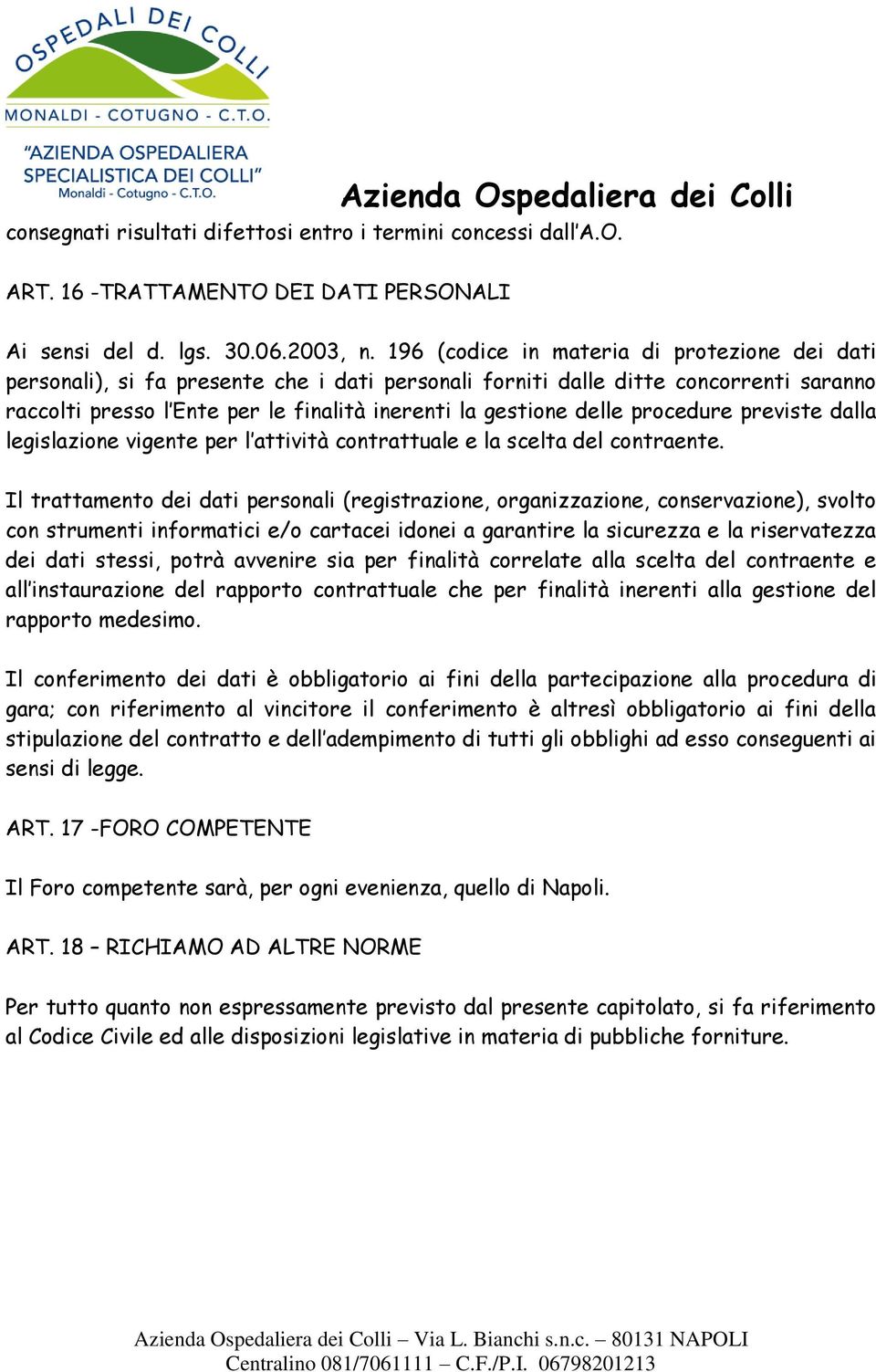 OSPEDALI DEI COLLI
MONALDI - COTUGNO - C.T.O.
"AZIENDA OSPEDALIERA SPECIALISTICA DEI COLLI"
Monaldi - Cotugno - C.T.O.

Azienda Ospedaliera dei Colli

consegnati risultati difettosi entro i termini concessi dall'A.O.

ART. 16 -TRATTAMENTO DEI DATI PERSONALI

Ai sensi del d. lgs. 30.06.2003, n. 196 (codice in materia di protezione dei dati personali), si fa presente che i dati personali forniti dalle ditte concorrenti saranno raccolti presso l'Ente per le finalità inerenti la gestione delle procedure previste dalla legislazione vigente per l'attività contrattuale e la scelta del contraente.

Il trattamento dei dati personali (registrazione, organizzazione, conservazione), svolto con strumenti informatici e/o cartacei idonei a garantire la sicurezza e la riservatezza dei dati stessi, potrà avvenire sia per finalità correlate alla scelta del contraente e all'instaurazione del rapporto contrattuale che per finalità inerenti alla gestione del rapporto medesimo.

Il conferimento dei dati è obbligatorio ai fini della partecipazione alla procedura di gara; con riferimento al vincitore il conferimento è altresì obbligatorio ai fini della stipulazione del contratto e dell'adempimento di tutti gli obblighi ad esso conseguenti ai sensi di legge.

ART. 17 -FORO COMPETENTE

Il Foro competente sarà, per ogni evenienza, quello di Napoli.

ART. 18 – RICHIAMO AD ALTRE NORME

Per tutto quanto non espressamente previsto dal presente capitolato, si fa riferimento al Codice Civile ed alle disposizioni legislative in materia di pubbliche forniture.

Azienda Ospedaliera dei Colli – Via L. Bianchi s.n.c. – 80131 NAPOLI
Centralino 081/7061111 – C.F./P.I. 06798201213